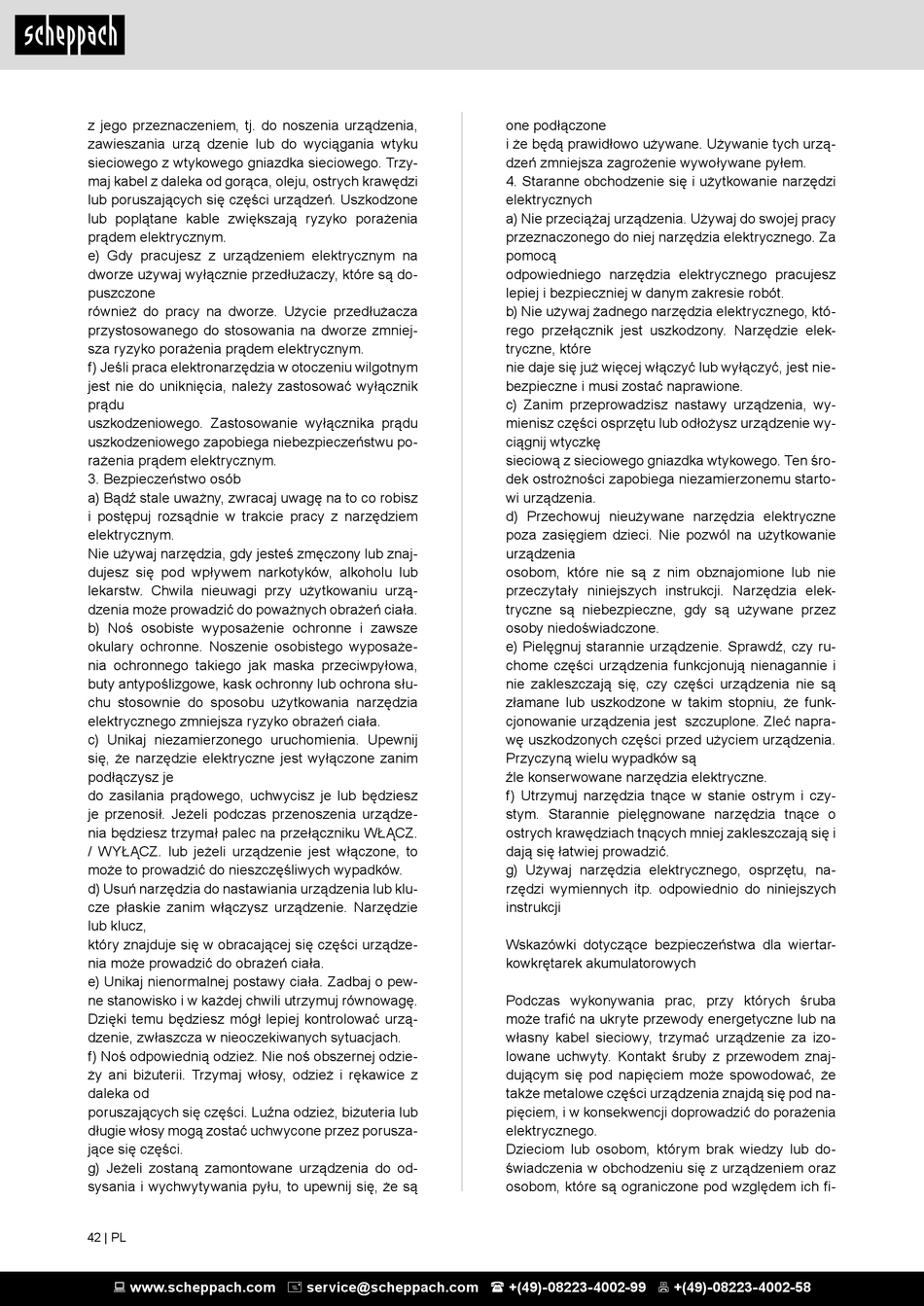 scheppach

z jego przeznaczeniem, tj. do noszenia urządzenia, zawieszania urzą dzenie lub do wyciągania wtyku sieciowego z wtykowego gniazdka sieciowego. Trzymaj kabel z daleka od gorąca, oleju, ostrych krawędzi lub poruszających się części urządzeń. Uszkodzone lub poplątane kable zwiększają ryzyko porażenia prądem elektrycznym.
e) Gdy pracujesz z urządzeniem elektrycznym na dworze używaj wyłącznie przedłużaczy, które są dopuszczone
również do pracy na dworze. Użycie przedłużacza przystosowanego do stosowania na dworze zmniejsza ryzyko porażenia prądem elektrycznym.
f) Jeśli praca elektronarzędzia w otoczeniu wilgotnym jest nie do uniknięcia, należy zastosować wyłącznik prądu
uszkodzeniowego. Zastosowanie wyłącznika prądu uszkodzeniowego zapobiega niebezpieczeństwu porażenia prądem elektrycznym.
3. Bezpieczeństwo osób
a) Bądź stale uważny, zwracaj uwagę na to co robisz i postępuj rozsądnie w trakcie pracy z narzędziem elektrycznym.
Nie używaj narzędzia, gdy jesteś zmęczony lub znajdujesz się pod wpływem narkotyków, alkoholu lub lekarstw. Chwila nieuwagi przy użytkowaniu urządzenia może prowadzić do poważnych obrażeń ciała.
b) Noś osobiste wyposażenie ochronne i zawsze okulary ochronne. Noszenie osobistego wyposażenia ochronnego takiego jak maska przeciwpyłowa, buty antypoślizgowe, kask ochronny lub ochrona słuchu stosownie do sposobu użytkowania narzędzia elektrycznego zmniejsza ryzyko obrażeń ciała.
c) Unikaj niezamierzonego uruchomienia. Upewnij się, że narzędzie elektryczne jest wyłączone zanim podłączysz je
do zasilania prądowego, uchwycisz je lub będziesz je przenosił. Jeżeli podczas przenoszenia urządzenia będziesz trzymał palec na przełączniku WŁĄCZ. / WYŁĄCZ. lub jeżeli urządzenie jest włączone, to może to prowadzić do nieszczęśliwych wypadków.
d) Usuń narzędzia do nastawiania urządzenia lub klucze płaskie zanim włączysz urządzenie. Narzędzie lub klucz,
który znajduje się w obracającej się części urządzenia może prowadzić do obrażeń ciała.
e) Unikaj nienormalnej postawy ciała. Zadbaj o pewne stanowisko i w każdej chwili utrzymuj równowagę. Dzięki temu będziesz mógł lepiej kontrolować urządzenie, zwłaszcza w nieoczekiwanych sytuacjach.
f) Noś odpowiednią odzież. Nie noś obszernej odzieży ani biżuterii. Trzymaj włosy, odzież i rękawice z daleka od
poruszających się części. Luźna odzież, biżuteria lub długie włosy mogą zostać uchwycone przez poruszające się części.
g) Jeżeli zostaną zamontowane urządzenia do odsysania i wychwytywania pyłu, to upewnij się, że są one podłączone
i że będą prawidłowo używane. Używanie tych urządzeń zmniejsza zagrożenie wywoływane pyłem.
4. Staranne obchodzenie się i użytkowanie narzędzi elektrycznych
a) Nie przeciążaj urządzenia. Używaj do swojej pracy przeznaczonego do niej narzędzia elektrycznego. Za pomocą
odpowiedniego narzędzia elektrycznego pracujesz lepiej i bezpieczniej w danym zakresie robót.
b) Nie używaj żadnego narzędzia elektrycznego, którego przełącznik jest uszkodzony. Narzędzie elektryczne, które
nie daje się już więcej włączyć lub wyłączyć, jest niebezpieczne i musi zostać naprawione.
c) Zanim przeprowadzisz nastawy urządzenia, wymienisz części osprzętu lub odłożysz urządzenie wyciągnij wtyczkę
sieciową z sieciowego gniazdka wtykowego. Ten środek ostrożności zapobiega niezamierzonemu startowi urządzenia.
d) Przechowuj nieużywane narzędzia elektryczne poza zasięgiem dzieci. Nie pozwól na użytkowanie urządzenia
osobom, które nie są z nim obznajomione lub nie przeczytały niniejszych instrukcji. Narzędzia elektryczne są niebezpieczne, gdy są używane przez osoby niedoświadczone.
e) Pielęgnuj starannie urządzenie. Sprawdź, czy ruchome części urządzenia funkcjonują nienagannie i nie zakleszczają się, czy części urządzenia nie są złamane lub uszkodzone w takim stopniu, że funkcjonowanie urządzenia jest szczuplone. Zleć naprawę uszkodzonych części przed użyciem urządzenia. Przyczyną wielu wypadków są
źle konserwowane narzędzia elektryczne.
f) Utrzymuj narzędzia tnące w stanie ostrym i czystym. Starannie pielęgnowane narzędzia tnące o ostrych krawędziach tnących mniej zakleszczają się i dają się łatwiej prowadzić.
g) Używaj narzędzia elektrycznego, osprzętu, narzędzi wymiennych itp. odpowiednio do niniejszych instrukcji

Wskazówki dotyczące bezpieczeństwa dla wiertarkowkrętarek akumulatorowych

Podczas wykonywania prac, przy których śruba może trafić na ukryte przewody energetyczne lub na własny kabel sieciowy, trzymać urządzenie za izolowane uchwyty. Kontakt śruby z przewodem znajdującym się pod napięciem może spowodować, że także metalowe części urządzenia znajdą się pod napięciem, i w konsekwencji doprowadzić do porażenia elektrycznego.
Dzieciom lub osobom, którym brak wiedzy lub doświadczenia w obchodzeniu się z urządzeniem oraz osobom, które są ograniczone pod względem ich fi-

42 | PL

www.scheppach.com service@scheppach.com +(49)-08223-4002-99 +(49)-08223-4002-58